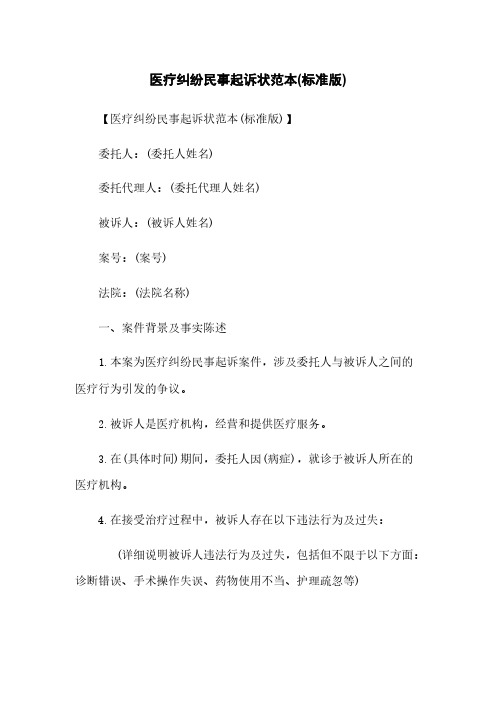 医疗纠纷民事起诉状范本(标准版)

【医疗纠纷民事起诉状范本(标准版)】

委托人：(委托人姓名)

委托代理人：(委托代理人姓名)

被诉人：(被诉人姓名)

案号：(案号)

法院：(法院名称)

一、案件背景及事实陈述

1. 本案为医疗纠纷民事起诉案件，涉及委托人与被诉人之间的医疗行为引发的争议。

2. 被诉人是医疗机构，经营和提供医疗服务。

3. 在(具体时间)期间，委托人因(病症)，就诊于被诉人所在的医疗机构。

4. 在接受治疗过程中，被诉人存在以下违法行为及过失：

(详细说明被诉人违法行为及过失，包括但不限于以下方面：诊断错误、手术操作失误、药物使用不当、护理疏忽等)